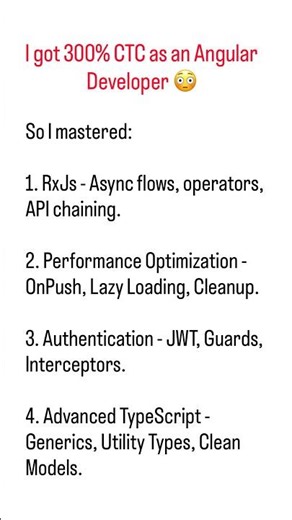 I got 300% CTC as an Angular Developer 😳

So I mastered:

1. RxJs - Async flows, operators, API chaining.

2. Performance Optimization - OnPush, Lazy Loading, Cleanup.

3. Authentication - JWT, Guards, Interceptors.

4. Advanced TypeScript - Generics, Utility Types, Clean Models.